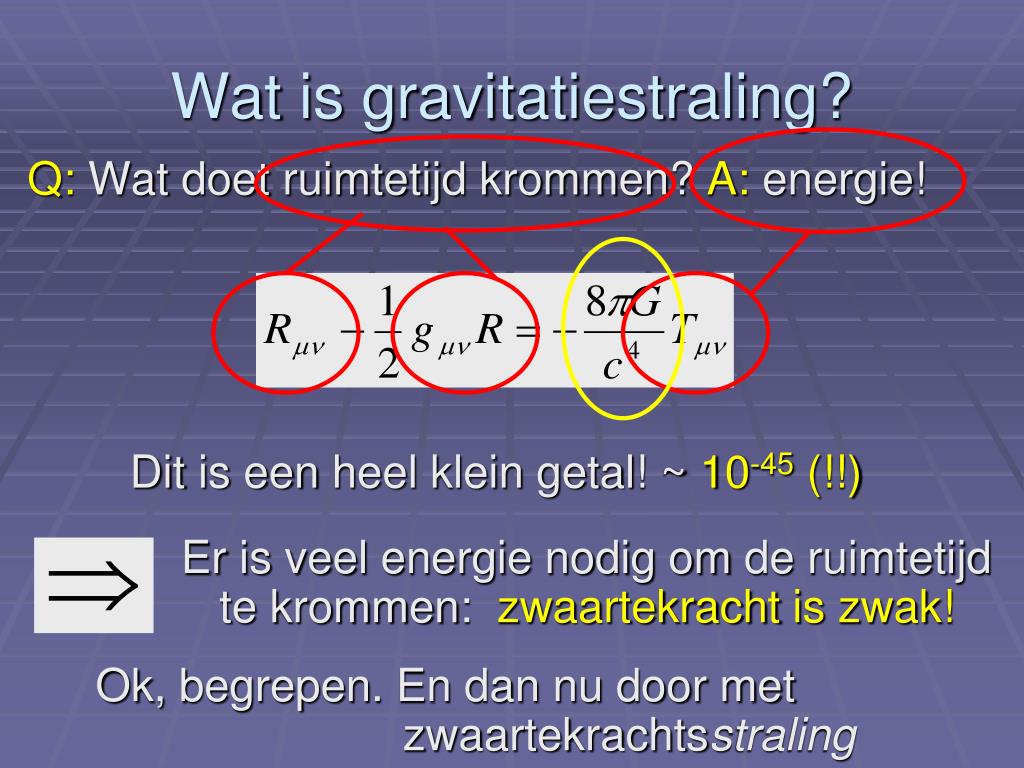 Wat is gravitatiestraling?

Q: Wat doet ruimtetijd krommen? A: energie!

$R_{\mu\nu} - \frac{1}{2} g_{\mu\nu} R = -\frac{8\pi G}{c^4} T_{\mu\nu}$

Dit is een heel klein getal! ~ $10^{-45}$ (!!)

$\Rightarrow$ Er is veel energie nodig om de ruimtetijd te krommen: zwaartekracht is zwak!

Ok, begrepen. En dan nu door met zwaartekrachtsstraling